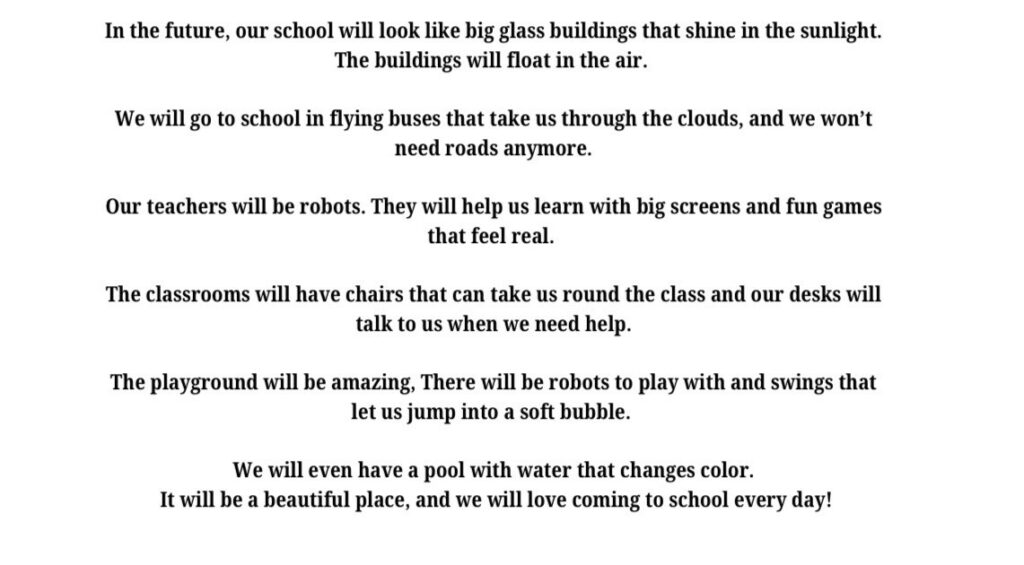 In the future, our school will look like big glass buildings that shine in the sunlight. The buildings will float in the air.

We will go to school in flying buses that take us through the clouds, and we won't need roads anymore.

Our teachers will be robots. They will help us learn with big screens and fun games that feel real.

The classrooms will have chairs that can take us round the class and our desks will talk to us when we need help.

The playground will be amazing, There will be robots to play with and swings that let us jump into a soft bubble.

We will even have a pool with water that changes color.
It will be a beautiful place, and we will love coming to school every day!